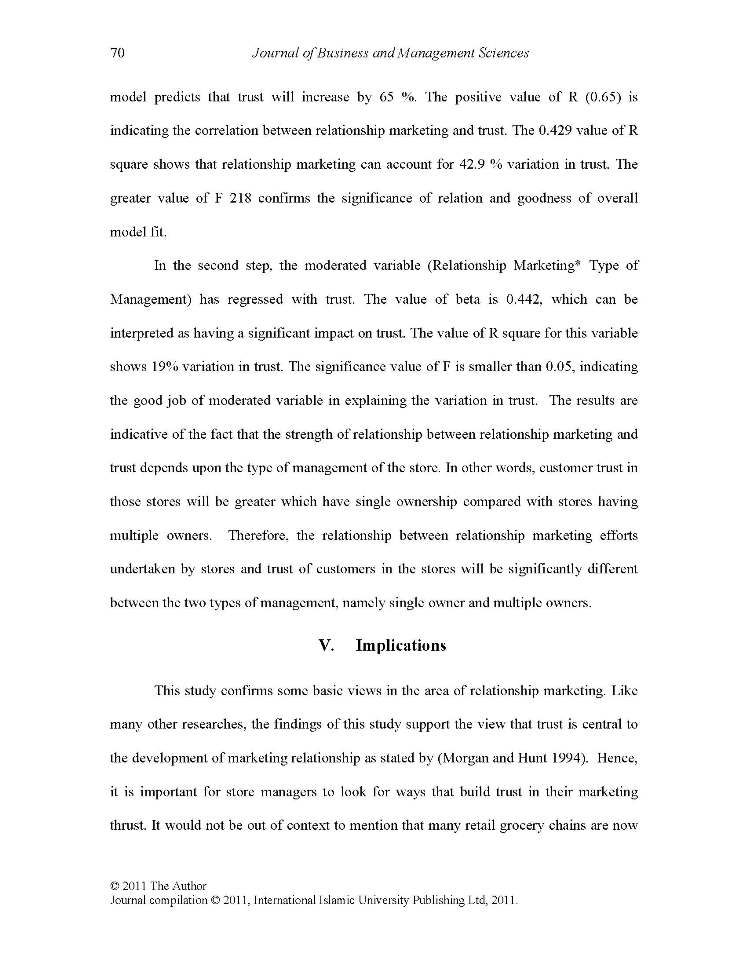 70 Journal of Business and Management Sciences

model predicts that trust will increase by 65 %. The positive value of R (0.65) is indicating the correlation between relationship marketing and trust. The 0.429 value of R square shows that relationship marketing can account for 42.9 % variation in trust. The greater value of F 218 confirms the significance of relation and goodness of overall model fit.

In the second step, the moderated variable (Relationship Marketing* Type of Management) has regressed with trust. The value of beta is 0.442, which can be interpreted as having a significant impact on trust. The value of R square for this variable shows 19% variation in trust. The significance value of F is smaller than 0.05, indicating the good job of moderated variable in explaining the variation in trust. The results are indicative of the fact that the strength of relationship between relationship marketing and trust depends upon the type of management of the store. In other words, customer trust in those stores will be greater which have single ownership compared with stores having multiple owners. Therefore, the relationship between relationship marketing efforts undertaken by stores and trust of customers in the stores will be significantly different between the two types of management, namely single owner and multiple owners.

V. Implications

This study confirms some basic views in the area of relationship marketing. Like many other researches, the findings of this study support the view that trust is central to the development of marketing relationship as stated by (Morgan and Hunt 1994). Hence, it is important for store managers to look for ways that build trust in their marketing thrust. It would not be out of context to mention that many retail grocery chains are now

© 2011 The Author
Journal compilation © 2011, International Islamic University Publishing Ltd, 2011.